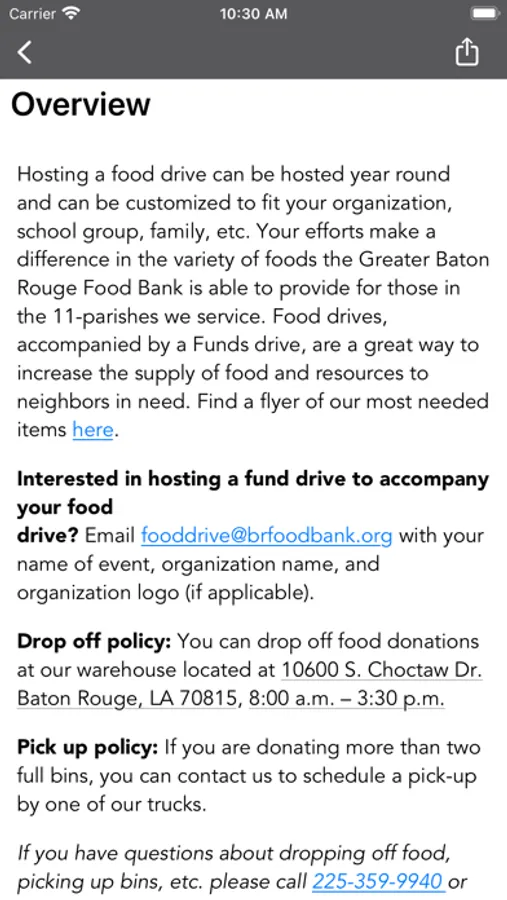 Carrier 10:30 AM

Overview

Hosting a food drive can be hosted year round and can be customized to fit your organization, school group, family, etc. Your efforts make a difference in the variety of foods the Greater Baton Rouge Food Bank is able to provide for those in the 11-parishes we service. Food drives, accompanied by a Funds drive, are a great way to increase the supply of food and resources to neighbors in need. Find a flyer of our most needed items here.

Interested in hosting a fund drive to accompany your food drive? Email fooddrive@brfoodbank.org with your name of event, organization name, and organization logo (if applicable).

Drop off policy: You can drop off food donations at our warehouse located at 10600 S. Choctaw Dr. Baton Rouge, LA 70815, 8:00 a.m. – 3:30 p.m.

Pick up policy: If you are donating more than two full bins, you can contact us to schedule a pick-up by one of our trucks.

If you have questions about dropping off food, picking up bins, etc. please call 225-359-9940 or